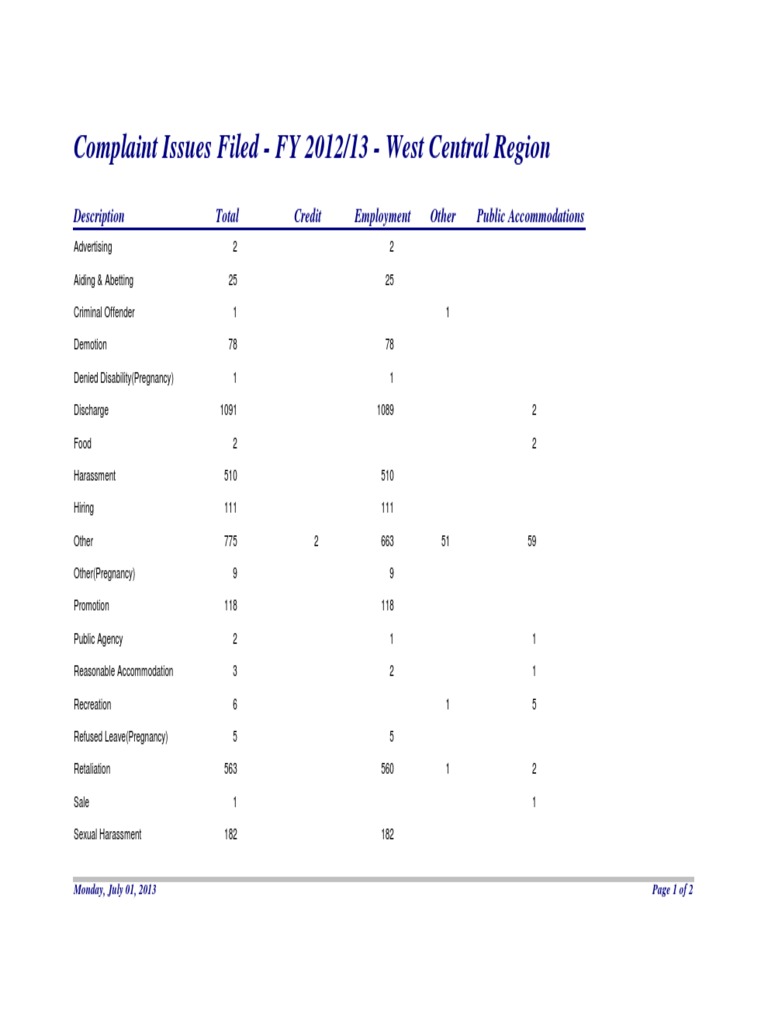 Complaint Issues Filed - FY 2012/13 - West Central Region

| Description | Total | Credit | Employment | Other | Public Accommodations |
|---|---|---|---|---|---|
| Advertising | 2 | | 2 | | |
| Aiding & Abetting | 25 | | 25 | | |
| Criminal Offender | 1 | | | 1 | |
| Demotion | 78 | | 78 | | |
| Denied Disability(Pregnancy) | 1 | | 1 | | |
| Discharge | 1091 | | 1089 | | 2 |
| Food | 2 | | | | 2 |
| Harassment | 510 | | 510 | | |
| Hiring | 111 | | 111 | | |
| Other | 775 | 2 | 663 | 51 | 59 |
| Other(Pregnancy) | 9 | | 9 | | |
| Promotion | 118 | | 118 | | |
| Public Agency | 2 | | 1 | | 1 |
| Reasonable Accommodation | 3 | | 2 | | 1 |
| Recreation | 6 | | | 1 | 5 |
| Refused Leave(Pregnancy) | 5 | | 5 | | |
| Retaliation | 563 | | 560 | 1 | 2 |
| Sale | 1 | | | | 1 |
| Sexual Harassment | 182 | | 182 | | |

Monday, July 01, 2013

Page 1 of 2